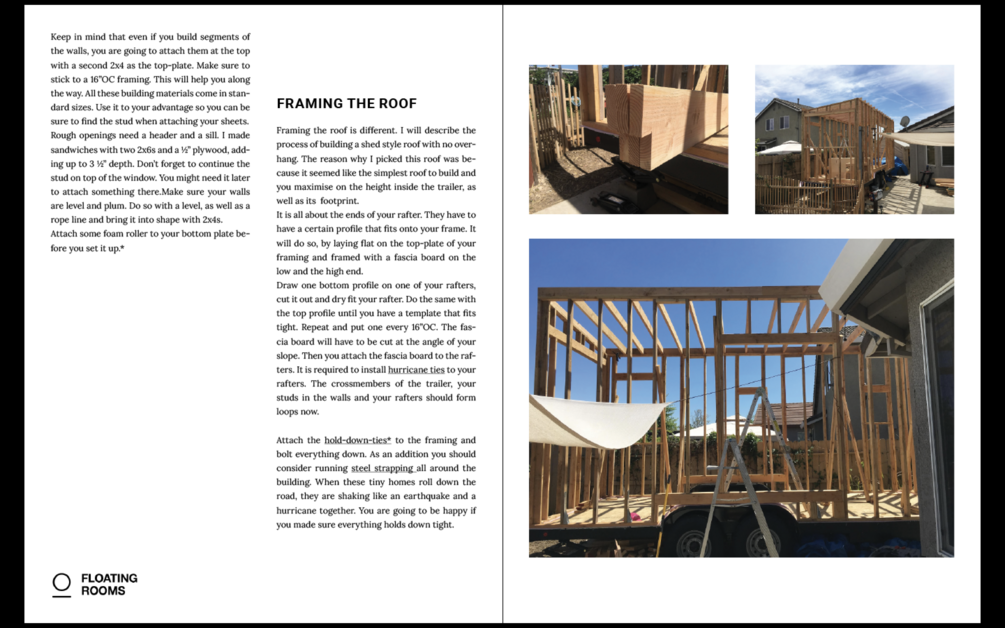 Keep in mind that even if you build segments of the walls, you are going to attach them at the top with a second 2x4 as the top-plate. Make sure to stick to a 16"OC framing. This will help you along the way. All these building materials come in standard sizes. Use it to your advantage so you can be sure to find the stud when attaching your sheets. Rough openings need a header and a sill. I made sandwiches with two 2x6s and a ½" plywood, adding up to 3 ½" depth. Don't forget to continue the stud on top of the window. You might need it later to attach something there.Make sure your walls are level and plum. Do so with a level, as well as a rope line and bring it into shape with 2x4s. Attach some foam roller to your bottom plate before you set it up.*

FRAMING THE ROOF

Framing the roof is different. I will describe the process of building a shed style roof with no overhang. The reason why I picked this roof was because it seemed like the simplest roof to build and you maximise on the height inside the trailer, as well as its footprint.
It is all about the ends of your rafter. They have to have a certain profile that fits onto your frame. It will do so, by laying flat on the top-plate of your framing and framed with a fascia board on the low and the high end.
Draw one bottom profile on one of your rafters, cut it out and dry fit your rafter. Do the same with the top profile until you have a template that fits tight. Repeat and put one every 16"OC. The fascia board will have to be cut at the angle of your slope. Then you attach the fascia board to the rafters. It is required to install hurricane ties to your rafters. The crossmembers of the trailer, your studs in the walls and your rafters should form loops now.

Attach the hold-down-ties* to the framing and bolt everything down. As an addition you should consider running steel strapping all around the building. When these tiny homes roll down the road, they are shaking like an earthquake and a hurricane together. You are going to be happy if you made sure everything holds down tight.

FLOATING ROOMS